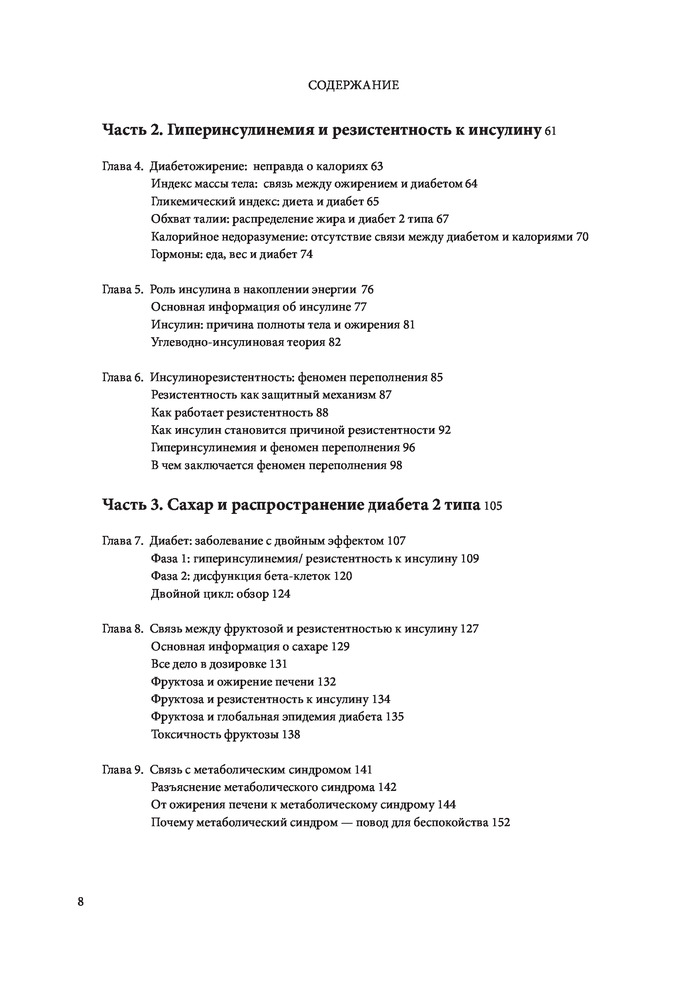 СОДЕРЖАНИЕ

Часть 2. Гиперинсулинемия и резистентность к инсулину 61

Глава 4. Диабетожирение: неправда о калориях 63
Индекс массы тела: связь между ожирением и диабетом 64
Гликемический индекс: диета и диабет 65
Обхват талии: распределение жира и диабет 2 типа 67
Калорийное недоразумение: отсутствие связи между диабетом и калориями 70
Гормоны: еда, вес и диабет 74

Глава 5. Роль инсулина в накоплении энергии 76
Основная информация об инсулине 77
Инсулин: причина полноты тела и ожирения 81
Углеводно-инсулиновая теория 82

Глава 6. Инсулинорезистентность: феномен переполнения 85
Резистентность как защитный механизм 87
Как работает резистентность 88
Как инсулин становится причиной резистентности 92
Гиперинсулинемия и феномен переполнения 96
В чем заключается феномен переполнения 98

Часть 3. Сахар и распространение диабета 2 типа 105

Глава 7. Диабет: заболевание с двойным эффектом 107
Фаза 1: гиперинсулинемия/ резистентность к инсулину 109
Фаза 2: дисфункция бета-клеток 120
Двойной цикл: обзор 124

Глава 8. Связь между фруктозой и резистентностью к инсулину 127
Основная информация о сахаре 129
Все дело в дозировке 131
Фруктоза и ожирение печени 132
Фруктоза и резистентность к инсулину 134
Фруктоза и глобальная эпидемия диабета 135
Токсичность фруктозы 138

Глава 9. Связь с метаболическим синдромом 141
Разъяснение метаболического синдрома 142
От ожирения печени к метаболическому синдрому 144
Почему метаболический синдром — повод для беспокойства 152

8